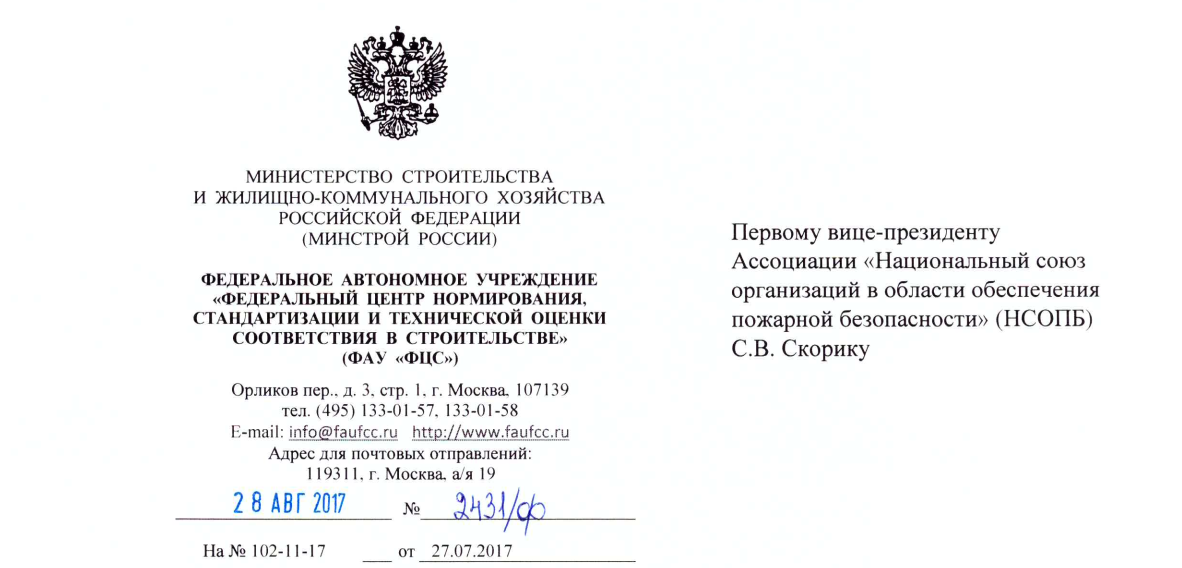 МИНИСТЕРСТВО СТРОИТЕЛЬСТВА
И ЖИЛИЩНО-КОММУНАЛЬНОГО ХОЗЯЙСТВА
РОССИЙСКОЙ ФЕДЕРАЦИИ
(МИНСТРОЙ РОССИИ)

ФЕДЕРАЛЬНОЕ АВТОНОМНОЕ УЧРЕЖДЕНИЕ «ФЕДЕРАЛЬНЫЙ ЦЕНТР НОРМИРОВАНИЯ, СТАНДАРТИЗАЦИИ И ТЕХНИЧЕСКОЙ ОЦЕНКИ СООТВЕТСТВИЯ В СТРОИТЕЛЬСТВЕ»
(ФАУ «ФЦС»)

Орликов пер., д. 3, стр. 1, г. Москва, 107139
тел. (495) 133-01-57, 133-01-58
E-mail: info@faufcc.ru http://www.faufcc.ru
Адрес для почтовых отправлений:
119311, г. Москва, а/я 19

28 АВГ 2017 № 2431/ф

На № 102-11-17 от 27.07.2017

Первому вице-президенту Ассоциации «Национальный союз организаций в области обеспечения пожарной безопасности» (НСОПБ)
С.В. Скорику